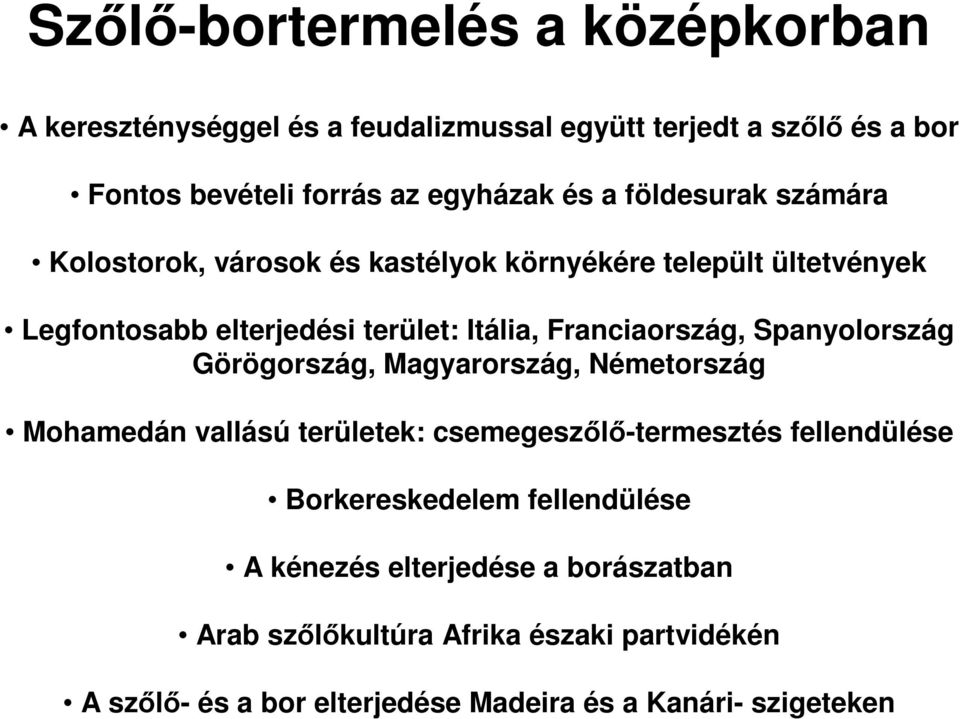 Szőlő-bortermelés a középkorban

• A kereszténységgel és a feudalizmussal együtt terjedt a szőlő és a bor

• Fontos bevételi forrás az egyházak és a földesurak számára

• Kolostorok, városok és kastélyok környékére települt ültetvények

• Legfontosabb elterjedési terület: Itália, Franciaország, Spanyolország Görögország, Magyarország, Németország

• Mohamedán vallású területek: csemegeszőlő-termesztés fellendülése

• Borkereskedelem fellendülése

• A kénezés elterjedése a borászatban

• Arab szőlőkultúra Afrika északi partvidékén

• A szőlő- és a bor elterjedése Madeira és a Kanári- szigeteken